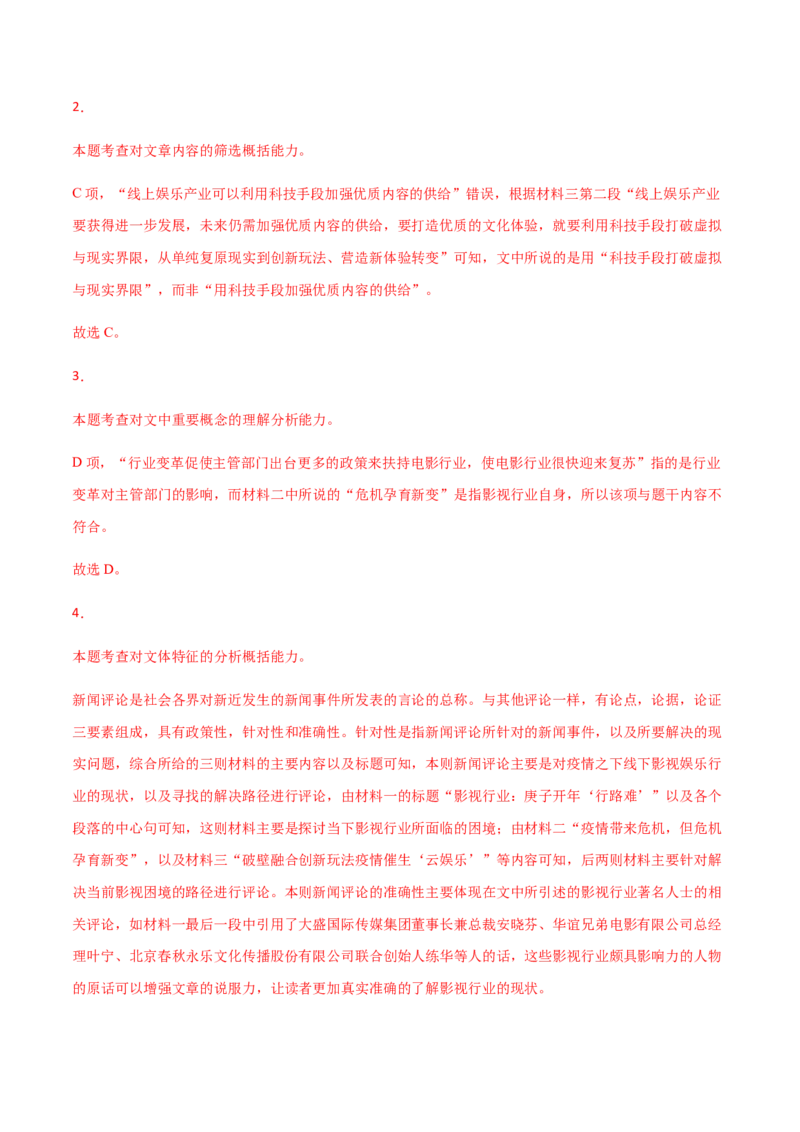 2．

本题考查对文章内容的筛选概括能力。

C 项，“线上娱乐产业可以利用科技手段加强优质内容的供给”错误，根据材料三第二段“线上娱乐产业要获得进一步发展，未来仍需加强优质内容的供给，要打造优质的文化体验，就要利用科技手段打破虚拟与现实界限，从单纯复原现实到创新玩法、营造新体验转变”可知，文中所说的是用“科技手段打破虚拟与现实界限”，而非“用科技手段加强优质内容的供给”。

故选 C。

3．

本题考查对文中重要概念的理解分析能力。

D 项，“行业变革促使主管部门出台更多的政策来扶持电影行业，使电影行业很快迎来复苏”指的是行业变革对主管部门的影响，而材料二中所说的“危机孕育新变”是指影视行业自身，所以该项与题干内容不符合。

故选 D。

4．

本题考查对文体特征的分析概括能力。

新闻评论是社会各界对新近发生的新闻事件所发表的言论的总称。与其他评论一样，有论点，论据，论证三要素组成，具有政策性，针对性和准确性。针对性是指新闻评论所针对的新闻事件，以及所要解决的现实问题，综合所给的三则材料的主要内容以及标题可知，本则新闻评论主要是对疫情之下线下影视娱乐行业的现状，以及寻找的解决路径进行评论，由材料一的标题“影视行业：庚子开年‘行路难’”以及各个段落的中心句可知，这则材料主要是探讨当下影视行业所面临的困境；由材料二“疫情带来危机，但危机孕育新变”，以及材料三“破壁融合创新玩法疫情催生‘云娱乐’”等内容可知，后两则材料主要针对解决当前影视困境的路径进行评论。本则新闻评论的准确性主要体现在文中所引述的影视行业著名人士的相关评论，如材料一最后一段中引用了大盛国际传媒集团董事长兼总裁安晓芬、华谊兄弟电影有限公司总经理叶宁、北京春秋永乐文化传播股份有限公司联合创始人练华等人的话，这些影视行业颇具影响力的人物的原话可以增强文章的说服力，让读者更加真实准确的了解影视行业的现状。